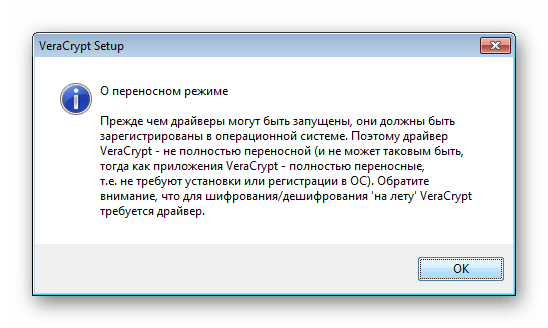 VeraCrypt Setup

О переносном режиме

Прежде чем драйверы могут быть запущены, они должны быть зарегистрированы в операционной системе. Поэтому драйвер VeraCrypt - не полностью переносной (и не может таковым быть, тогда как приложения VeraCrypt - полностью переносные, т.е. не требуют установки или регистрации в ОС). Обратите внимание, что для шифрования/дешифрования 'на лету' VeraCrypt требуется драйвер.

OK